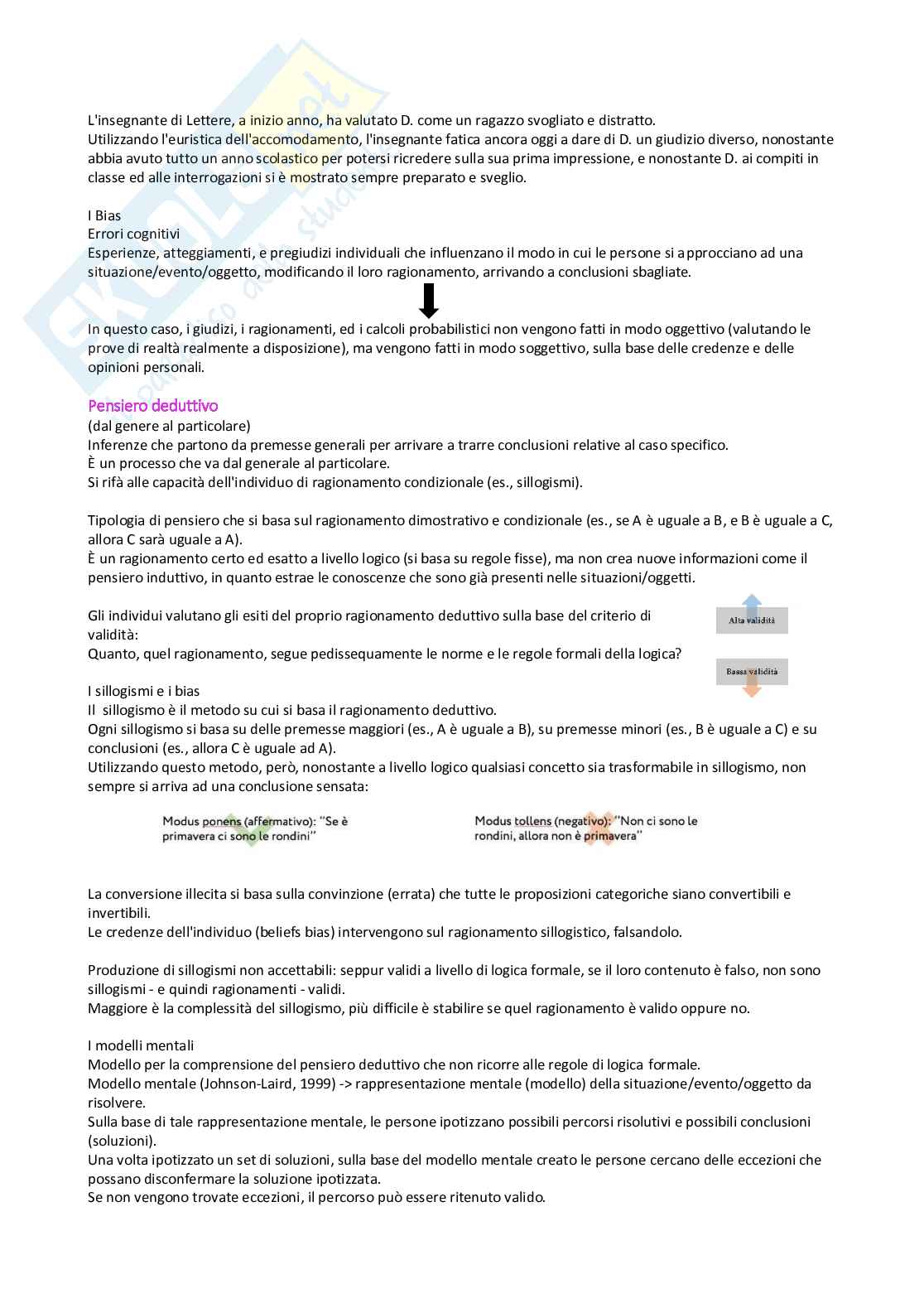 L'insegnante di Lettere, a inizio anno, ha valutato D. come un ragazzo svogliato e distratto.
Utilizzando l'euristica dell'accomodamento, l'insegnante fatica ancora oggi a dare di D. un giudizio diverso, nonostante abbia avuto tutto un anno scolastico per potersi ricredere sulla sua prima impressione, e nonostante D. ai compiti in classe ed alle interrogazioni si è mostrato sempre preparato e sveglio.

I Bias
Errori cognitivi
Esperienze, atteggiamenti, e pregiudizi individuali che influenzano il modo in cui le persone si approcciano ad una situazione/evento/oggetto, modificando il loro ragionamento, arrivando a conclusioni sbagliate.

In questo caso, i giudizi, i ragionamenti, ed i calcoli probabilistici non vengono fatti in modo oggettivo (valutando le prove di realtà realmente a disposizione), ma vengono fatti in modo soggettivo, sulla base delle credenze e delle opinioni personali.

Pensiero deduttivo
(dal genere al particolare)
Inferenze che partono da premesse generali per arrivare a trarre conclusioni relative al caso specifico.
È un processo che va dal generale al particolare.
Si rifà alle capacità dell'individuo di ragionamento condizionale (es., sillogismi).

Tipologia di pensiero che si basa sul ragionamento dimostrativo e condizionale (es., se A è uguale a B, e B è uguale a C, allora C sarà uguale a A).
È un ragionamento certo ed esatto a livello logico (si basa su regole fisse), ma non crea nuove informazioni come il pensiero induttivo, in quanto estrae le conoscenze che sono già presenti nelle situazioni/oggetti.

Gli individui valutano gli esiti del proprio ragionamento deduttivo sulla base del criterio di validità:
Quanto, quel ragionamento, segue pedissequamente le norme e le regole formali della logica?

Alta validità
Bassa validità

I sillogismi e i bias
Il sillogismo è il metodo su cui si basa il ragionamento deduttivo.
Ogni sillogismo si basa su delle premesse maggiori (es., A è uguale a B), su premesse minori (es., B è uguale a C) e su conclusioni (es., allora C è uguale ad A).
Utilizzando questo metodo, però, nonostante a livello logico qualsiasi concetto sia trasformabile in sillogismo, non sempre si arriva ad una conclusione sensata:

Modus ponens (affermativo): "Se è primavera ci sono le rondini"

Modus tollens (negativo): "Non ci sono le rondini, allora non è primavera"

La conversione illecita si basa sulla convinzione (errata) che tutte le proposizioni categoriche siano convertibili e invertibili.
Le credenze dell'individuo (beliefs bias) intervengono sul ragionamento sillogistico, falsandolo.

Produzione di sillogismi non accettabili: seppur validi a livello di logica formale, se il loro contenuto è falso, non sono sillogismi - e quindi ragionamenti - validi.
Maggiore è la complessità del sillogismo, più difficile è stabilire se quel ragionamento è valido oppure no.

I modelli mentali
Modello per la comprensione del pensiero deduttivo che non ricorre alle regole di logica formale.
Modello mentale (Johnson-Laird, 1999) -> rappresentazione mentale (modello) della situazione/evento/oggetto da risolvere.
Sulla base di tale rappresentazione mentale, le persone ipotizzano possibili percorsi risolutivi e possibili conclusioni (soluzioni).
Una volta ipotizzato un set di soluzioni, sulla base del modello mentale creato le persone cercano delle eccezioni che possano disconfermare la soluzione ipotizzata.
Se non vengono trovate eccezioni, il percorso può essere ritenuto valido.